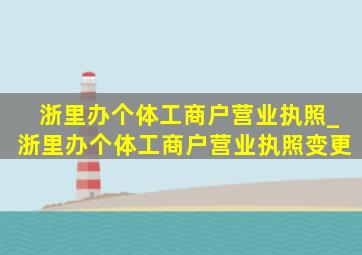 浙里办个体工商户营业执照_浙里办个体工商户营业执照变更